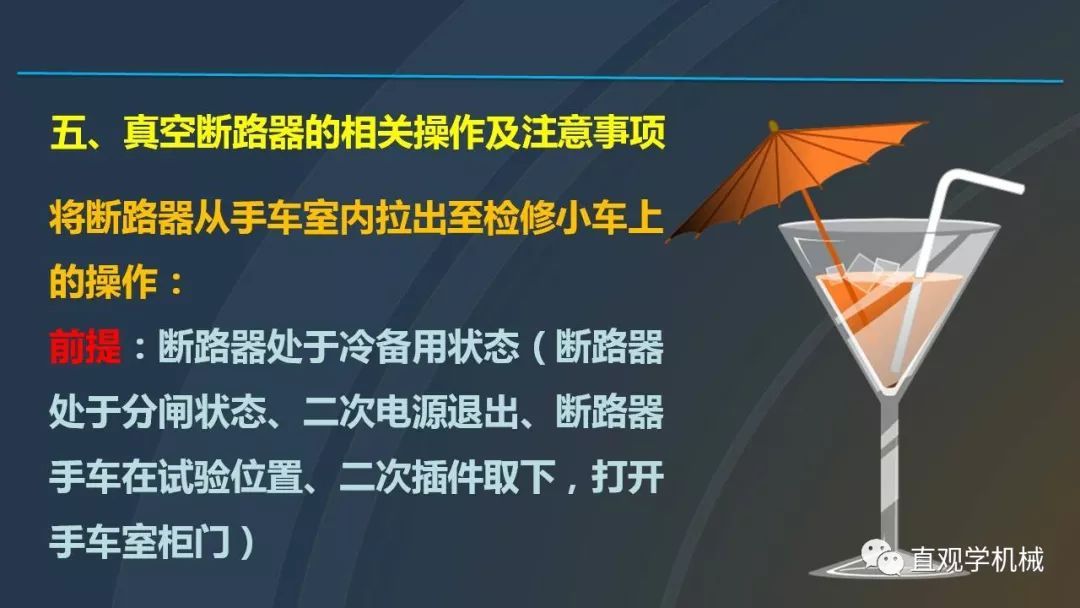 五、真空断路器的相关操作及注意事项

将断路器从手车室内拉出至检修小车上的操作：

前提：断路器处于冷备用状态（断路器处于分闸状态、二次电源退出、断路器手车在试验位置、二次插件取下，打开手车室柜门）

直观学机械